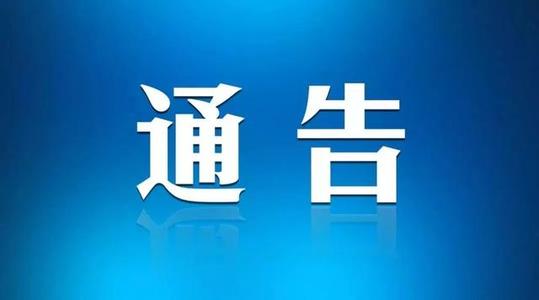 通告